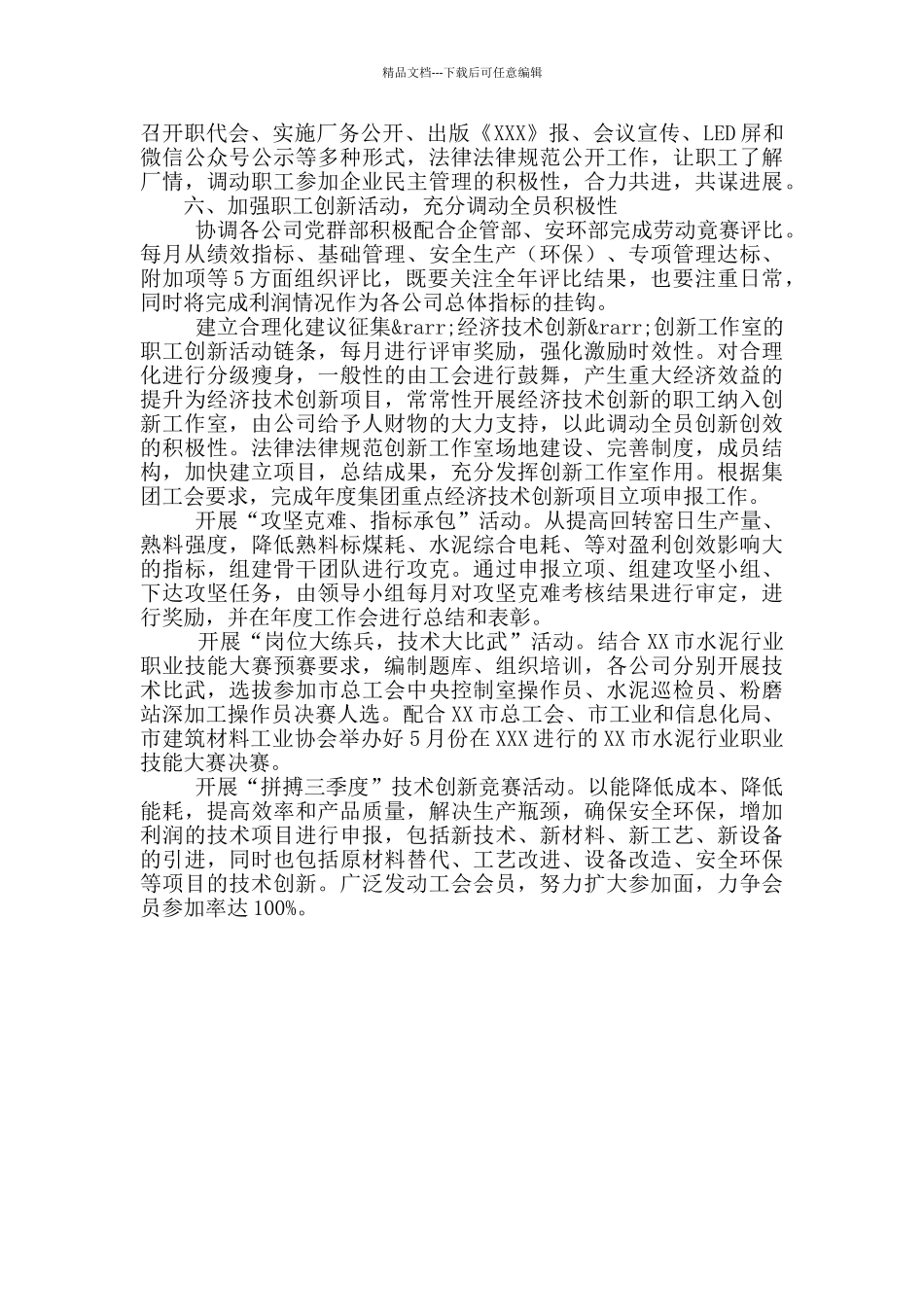 精品文档---下载后可任意编辑

召开职代会、实施厂务公开、出版《XXX》报、会议宣传、LED屏和微信公众号公示等多种形式，法律法律规范公开工作，让职工了解厂情，调动职工参加企业民主管理的积极性，合力共进，共谋进展。

六、加强职工创新活动，充分调动全员积极性

协调各公司党群部积极配合企管部、安环部完成劳动竞赛评比。每月从绩效指标、基础管理、安全生产（环保）、专项管理达标、附加项等5方面组织评比，既要关注全年评比结果，也要注重日常，同时将完成利润情况作为各公司总体指标的挂钩。

建立合理化建议征集&rarr;经济技术创新&rarr;创新工作室的职工创新活动链条，每月进行评审奖励，强化激励时效性。对合理化进行分级瘦身，一般性的由工会进行鼓舞，产生重大经济效益的提升为经济技术创新项目，常常性开展经济技术创新的职工纳入创新工作室，由公司给予人财物的大力支持，以此调动全员创新创效的积极性。法律法律规范创新工作室场地建设、完善制度，成员结构，加快建立项目，总结成果，充分发挥创新工作室作用。根据集团工会要求，完成年度集团重点经济技术创新项目立项申报工作。

开展“攻坚克难、指标承包”活动。从提高回转窑日生产量、熟料强度，降低熟料标煤耗、水泥综合电耗、等对盈利创效影响大的指标，组建骨干团队进行攻克。通过申报立项、组建攻坚小组、下达攻坚任务，由领导小组每月对攻坚克难考核结果进行审定，进行奖励，并在年度工作会进行总结和表彰。

开展“岗位大练兵，技术大比武”活动。结合XX市水泥行业职业技能大赛预赛要求，编制题库、组织培训，各公司分别开展技术比武，选拔参加市总工会中央控制室操作员、水泥巡检员、粉磨站深加工操作员决赛人选。配合XX市总工会、市工业和信息化局、市建筑材料工业协会举办好5月份在XXX进行的XX市水泥行业职业技能大赛决赛。

开展“拼搏三季度”技术创新竞赛活动。以能降低成本、降低能耗，提高效率和产品质量，解决生产瓶颈，确保安全环保，增加利润的技术项目进行申报，包括新技术、新材料、新工艺、新设备的引进，同时也包括原材料替代、工艺改进、设备改造、安全环保等项目的技术创新。广泛发动工会会员，努力扩大参加面，力争会员参加率达100%。